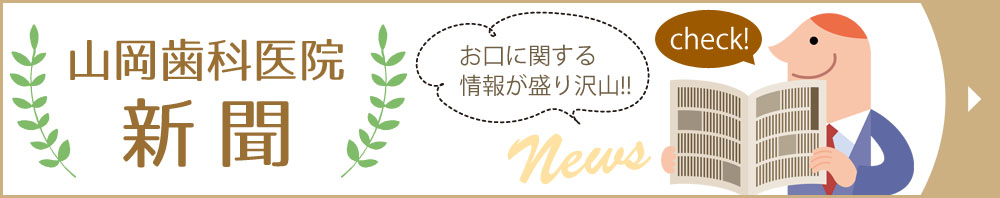 山岡歯科医院
新聞

お口に関する
情報が盛り沢山!!

check!

News